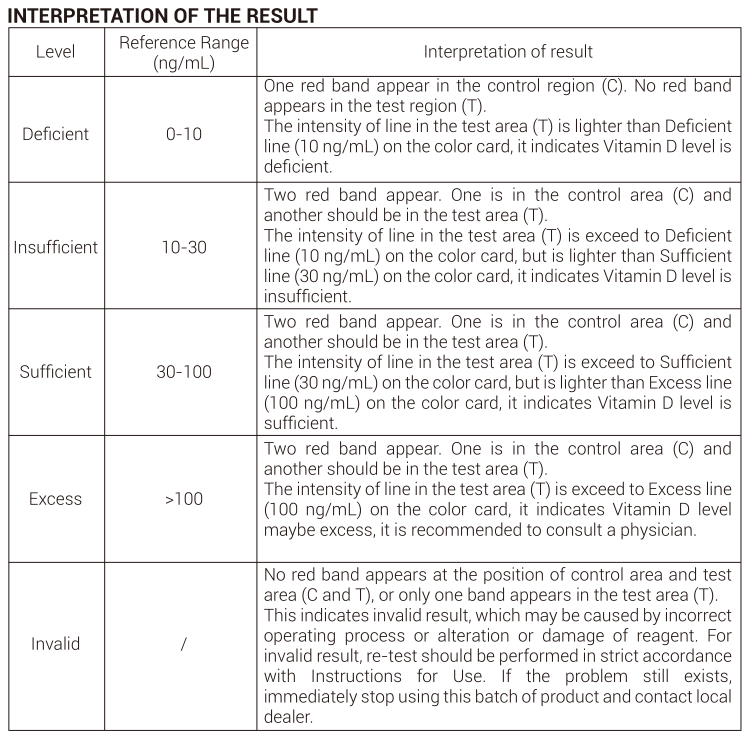 INTERPRETATION OF THE RESULT

| Level | Reference Range (ng/mL) | Interpretation of result |
|---|---|---|
| Deficient | 0-10 | One red band appear in the control region (C). No red band appears in the test region (T). The intensity of line in the test area (T) is lighter than Deficient line (10 ng/mL) on the color card, it indicates Vitamin D level is deficient. |
| Insufficient | 10-30 | Two red band appear. One is in the control area (C) and another should be in the test area (T). The intensity of line in the test area (T) is exceed to Deficient line (10 ng/mL) on the color card, but is lighter than Sufficient line (30 ng/mL) on the color card, it indicates Vitamin D level is insufficient. |
| Sufficient | 30-100 | Two red band appear. One is in the control area (C) and another should be in the test area (T). The intensity of line in the test area (T) is exceed to Sufficient line (30 ng/mL) on the color card, but is lighter than Excess line (100 ng/mL) on the color card, it indicates Vitamin D level is sufficient. |
| Excess | >100 | Two red band appear. One is in the control area (C) and another should be in the test area (T). The intensity of line in the test area (T) is exceed to Excess line (100 ng/mL) on the color card, it indicates Vitamin D level maybe excess, it is recommended to consult a physician. |
| Invalid | / | No red band appears at the position of control area and test area (C and T), or only one band appears in the test area (T). This indicates invalid result, which may be caused by incorrect operating process or alteration or damage of reagent. For invalid result, re-test should be performed in strict accordance with Instructions for Use. If the problem still exists, immediately stop using this batch of product and contact local dealer. |